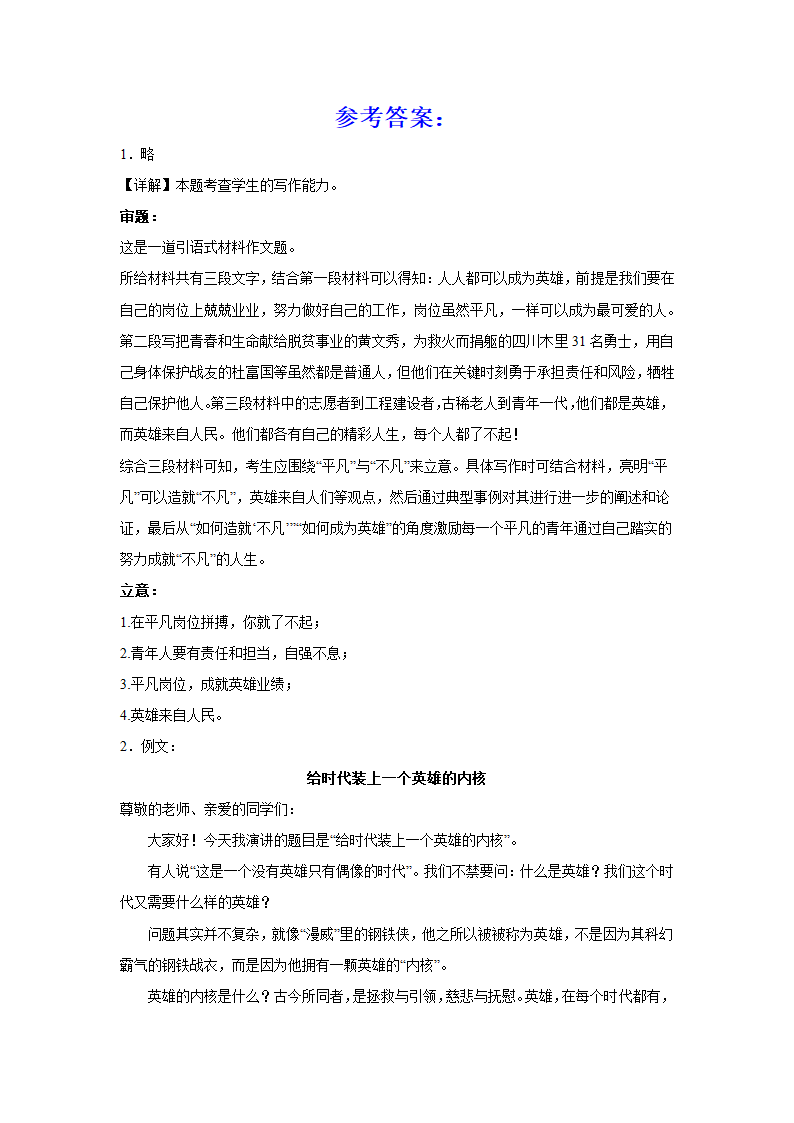 参考答案：

1．略

【详解】本题考查学生的写作能力。

审题：

这是一道引语式材料作文题。

所给材料共有三段文字，结合第一段材料可以得知：人人都可以成为英雄，前提是我们要在自己的岗位上兢兢业业，努力做好自己的工作，岗位虽然平凡，一样可以成为最可爱的人。第二段写把青春和生命献给脱贫事业的黄文秀，为救火而捐躯的四川木里31名勇士，用自己身体保护战友的杜富国等虽然都是普通人，但他们在关键时刻勇于承担责任和风险，牺牲自己保护他人。第三段材料中的志愿者到工程建设者，古稀老人到青年一代，他们都是英雄，而英雄来自人民。他们都各有自己的精彩人生，每个人都了不起！

综合三段材料可知，考生应围绕“平凡”与“不凡”来立意。具体写作时可结合材料，亮明“平凡”可以造就“不凡”，英雄来自人们等观点，然后通过典型事例对其进行进一步的阐述和论证，最后从“如何造就‘不凡’”“如何成为英雄”的角度激励每一个平凡的青年通过自己踏实的努力成就“不凡”的人生。

立意：

1.在平凡岗位拼搏，你就了不起；

2.青年人要有责任和担当，自强不息；

3.平凡岗位，成就英雄业绩；

4.英雄来自人民。

2．例文：

给时代装上一个英雄的内核

尊敬的老师、亲爱的同学们：

大家好！今天我演讲的题目是“给时代装上一个英雄的内核”。

有人说“这是一个没有英雄只有偶像的时代”。我们不禁要问：什么是英雄？我们这个时代又需要什么样的英雄？

问题其实并不复杂，就像“漫威”里的钢铁侠，他之所以被被称为英雄，不是因为其科幻霸气的钢铁战衣，而是因为他拥有一颗英雄的“内核”。

英雄的内核是什么？古今所同者，是拯救与引领，慈悲与抚慰。英雄，在每个时代都有，